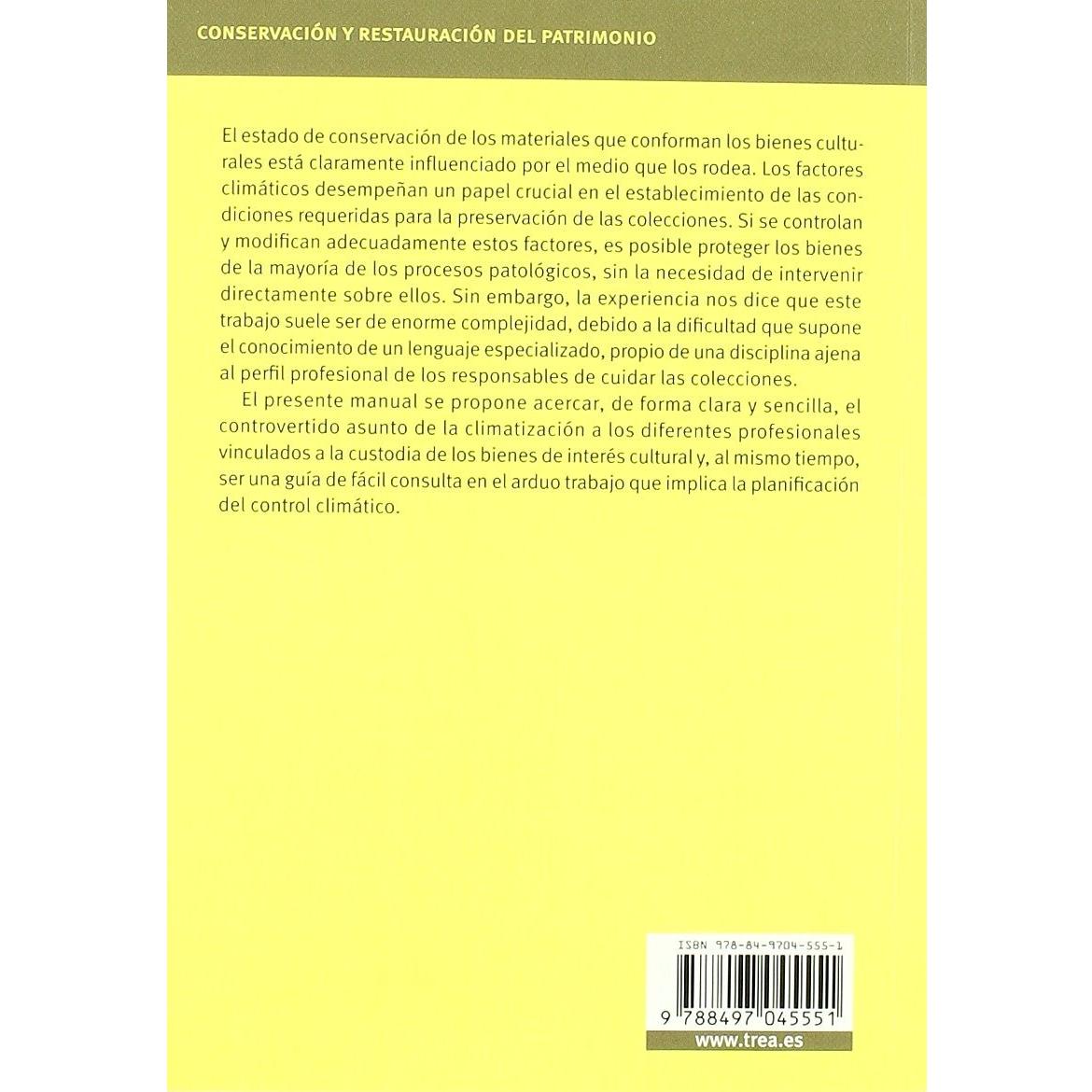 CONSERVACIÓN Y RESTAURACIÓN DEL PATRIMONIO

El estado de conservación de los materiales que conforman los bienes culturales está claramente influenciado por el medio que los rodea. Los factores climáticos desempeñan un papel crucial en el establecimiento de las condiciones requeridas para la preservación de las colecciones. Si se controlan y modifican adecuadamente estos factores, es posible proteger los bienes de la mayoría de los procesos patológicos, sin la necesidad de intervenir directamente sobre ellos. Sin embargo, la experiencia nos dice que este trabajo suele ser de enorme complejidad, debido a la dificultad que supone el conocimiento de un lenguaje especializado, propio de una disciplina ajena al perfil profesional de los responsables de cuidar las colecciones.

El presente manual se propone acercar, de forma clara y sencilla, el controvertido asunto de la climatización a los diferentes profesionales vinculados a la custodia de los bienes de interés cultural y, al mismo tiempo, ser una guía de fácil consulta en el arduo trabajo que implica la planificación del control climático.

ISBN 978-84-9704-555-1

9 788497 045551

www.trea.es